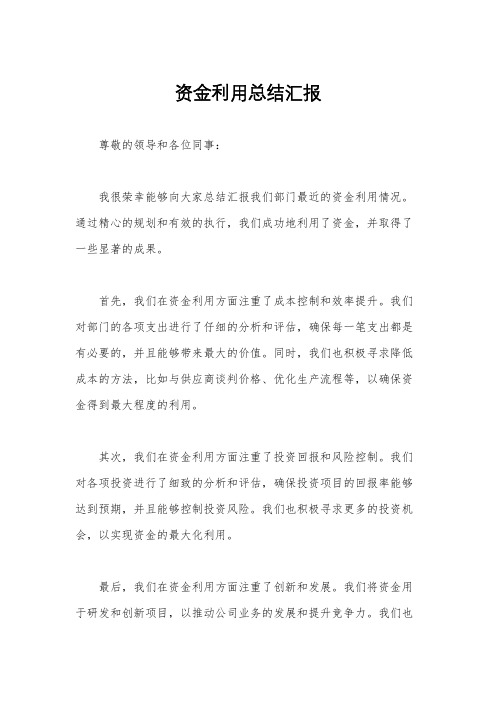 资金利用总结汇报

尊敬的领导和各位同事：

我很荣幸能够向大家总结汇报我们部门最近的资金利用情况。通过精心的规划和有效的执行，我们成功地利用了资金，并取得了一些显著的成果。

首先，我们在资金利用方面注重了成本控制和效率提升。我们对部门的各项支出进行了仔细的分析和评估，确保每一笔支出都是有必要的，并且能够带来最大的价值。同时，我们也积极寻求降低成本的方法，比如与供应商谈判价格、优化生产流程等，以确保资金得到最大程度的利用。

其次，我们在资金利用方面注重了投资回报和风险控制。我们对各项投资进行了细致的分析和评估，确保投资项目的回报率能够达到预期，并且能够控制投资风险。我们也积极寻求更多的投资机会，以实现资金的最大化利用。

最后，我们在资金利用方面注重了创新和发展。我们将资金用于研发和创新项目，以推动公司业务的发展和提升竞争力。我们也